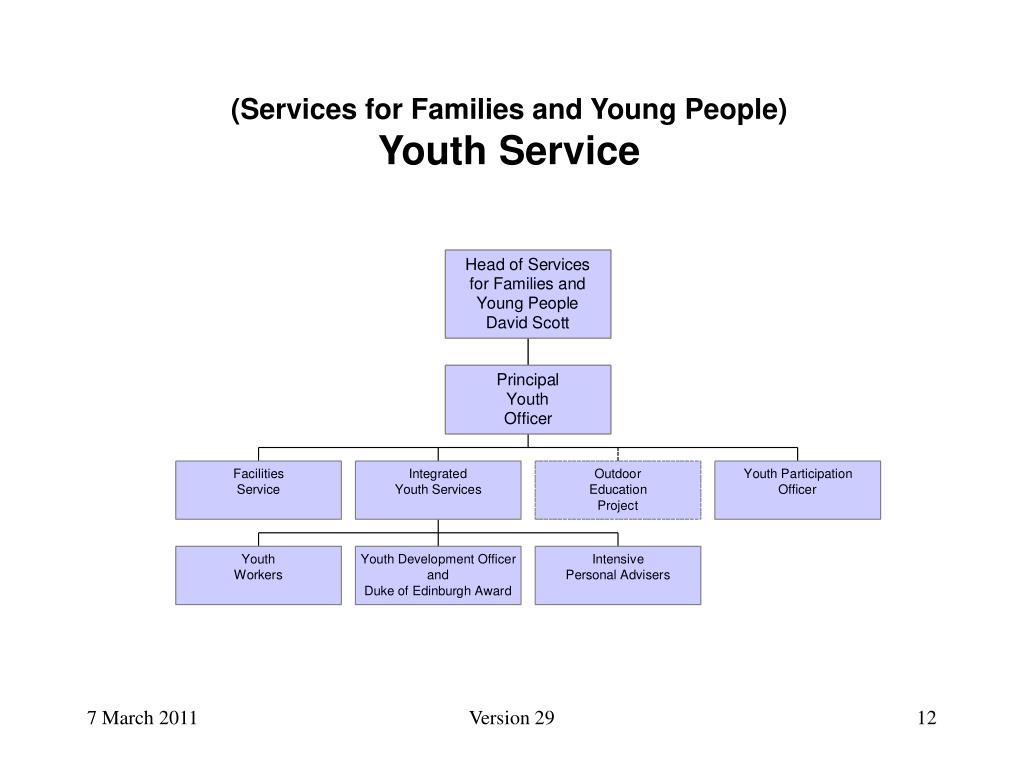 (Services for Families and Young People)
Youth Service

Head of Services for Families and Young People
David Scott

Principal Youth Officer

Facilities Service

Integrated Youth Services

Outdoor Education Project

Youth Participation Officer

Youth Workers

Youth Development Officer and Duke of Edinburgh Award

Intensive Personal Advisers

7 March 2011

Version 29

12